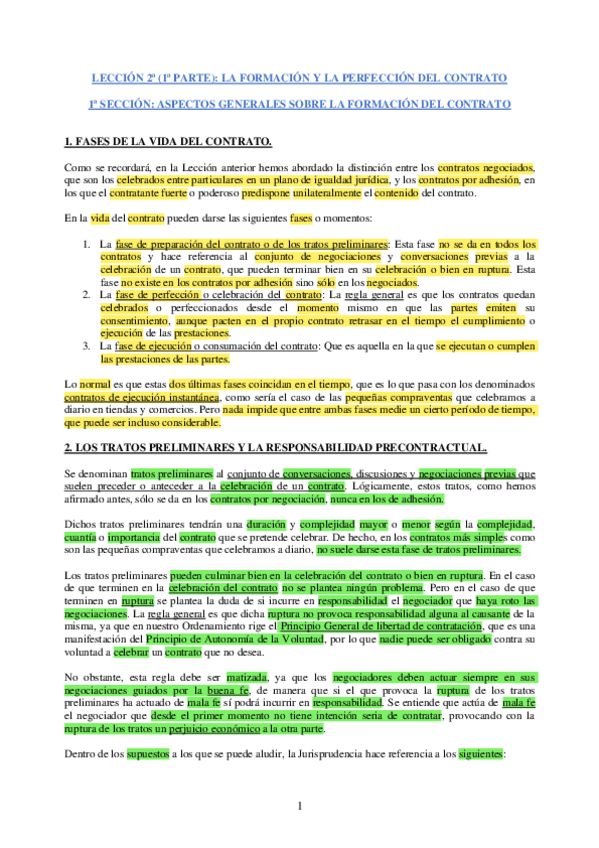 LECCIÓN 2ª (1ª PARTE): LA FORMACIÓN Y LA PERFECCIÓN DEL CONTRATO

1ª SECCIÓN: ASPECTOS GENERALES SOBRE LA FORMACIÓN DEL CONTRATO

1. FASES DE LA VIDA DEL CONTRATO.

Como se recordará, en la Lección anterior hemos abordado la distinción entre los contratos negociados, que son los celebrados entre particulares en un plano de igualdad jurídica, y los contratos por adhesión, en los que el contratante fuerte o poderoso predispone unilateralmente el contenido del contrato.

En la vida del contrato pueden darse las siguientes fases o momentos:

1. La fase de preparación del contrato o de los tratos preliminares: Esta fase no se da en todos los contratos y hace referencia al conjunto de negociaciones y conversaciones previas a la celebración de un contrato, que pueden terminar bien en su celebración o bien en ruptura. Esta fase no existe en los contratos por adhesión sino sólo en los negociados.
2. La fase de perfección o celebración del contrato: La regla general es que los contratos quedan celebrados o perfeccionados desde el momento mismo en que las partes emiten su consentimiento, aunque pacten en el propio contrato retrasar en el tiempo el cumplimiento o ejecución de las prestaciones.
3. La fase de ejecución o consumación del contrato: Que es aquella en la que se ejecutan o cumplen las prestaciones de las partes.

Lo normal es que estas dos últimas fases coincidan en el tiempo, que es lo que pasa con los denominados contratos de ejecución instantánea, como sería el caso de las pequeñas compraventas que celebramos a diario en tiendas y comercios. Pero nada impide que entre ambas fases medie un cierto período de tiempo, que puede ser incluso considerable.

2. LOS TRATOS PRELIMINARES Y LA RESPONSABILIDAD PRECONTRACTUAL.

Se denominan tratos preliminares al conjunto de conversaciones, discusiones y negociaciones previas que suelen preceder o anteceder a la celebración de un contrato. Lógicamente, estos tratos, como hemos afirmado antes, sólo se da en los contratos por negociación, nunca en los de adhesión.

Dichos tratos preliminares tendrán una duración y complejidad mayor o menor según la complejidad, cuantía o importancia del contrato que se pretende celebrar. De hecho, en los contratos más simples como son las pequeñas compraventas que celebramos a diario, no suele darse esta fase de tratos preliminares.

Los tratos preliminares pueden culminar bien en la celebración del contrato o bien en ruptura. En el caso de que terminen en la celebración del contrato no se plantea ningún problema. Pero en el caso de que terminen en ruptura se plantea la duda de si incurre en responsabilidad el negociador que haya roto las negociaciones. La regla general es que dicha ruptura no provoca responsabilidad alguna al causante de la misma, ya que en nuestro Ordenamiento rige el Principio General de libertad de contratación, que es una manifestación del Principio de Autonomía de la Voluntad, por lo que nadie puede ser obligado contra su voluntad a celebrar un contrato que no desea.

No obstante, esta regla debe ser matizada, ya que los negociadores deben actuar siempre en sus negociaciones guiados por la buena fe, de manera que si el que provoca la ruptura de los tratos preliminares ha actuado de mala fe sí podrá incurrir en responsabilidad. Se entiende que actúa de mala fe el negociador que desde el primer momento no tiene intención seria de contratar, provocando con la ruptura de los tratos un perjuicio económico a la otra parte.

Dentro de los supuestos a los que se puede aludir, la Jurisprudencia hace referencia a los siguientes:

1